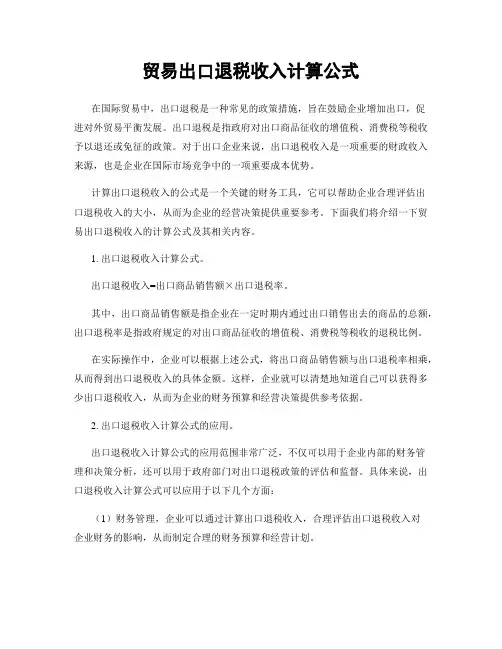 贸易出口退税收入计算公式

在国际贸易中，出口退税是一种常见的政策措施，旨在鼓励企业增加出口，促进对外贸易平衡发展。出口退税是指政府对出口商品征收的增值税、消费税等税收予以退还或免征的政策。对于出口企业来说，出口退税收入是一项重要的财政收入来源，也是企业在国际市场竞争中的一项重要成本优势。

计算出口退税收入的公式是一个关键的财务工具，它可以帮助企业合理评估出口退税收入的大小，从而为企业的经营决策提供重要参考。下面我们将介绍一下贸易出口退税收入的计算公式及其相关内容。

1. 出口退税收入计算公式。

出口退税收入=出口商品销售额×出口退税率。

其中，出口商品销售额是指企业在一定时期内通过出口销售出去的商品的总额，出口退税率是指政府规定的对出口商品征收的增值税、消费税等税收的退税比例。

在实际操作中，企业可以根据上述公式，将出口商品销售额与出口退税率相乘，从而得到出口退税收入的具体金额。这样，企业就可以清楚地知道自己可以获得多少出口退税收入，从而为企业的财务预算和经营决策提供参考依据。

2. 出口退税收入计算公式的应用。

出口退税收入计算公式的应用范围非常广泛，不仅可以用于企业内部的财务管理和决策分析，还可以用于政府部门对出口退税政策的评估和监督。具体来说，出口退税收入计算公式可以应用于以下几个方面：

（1）财务管理，企业可以通过计算出口退税收入，合理评估出口退税收入对企业财务的影响，从而制定合理的财务预算和经营计划。